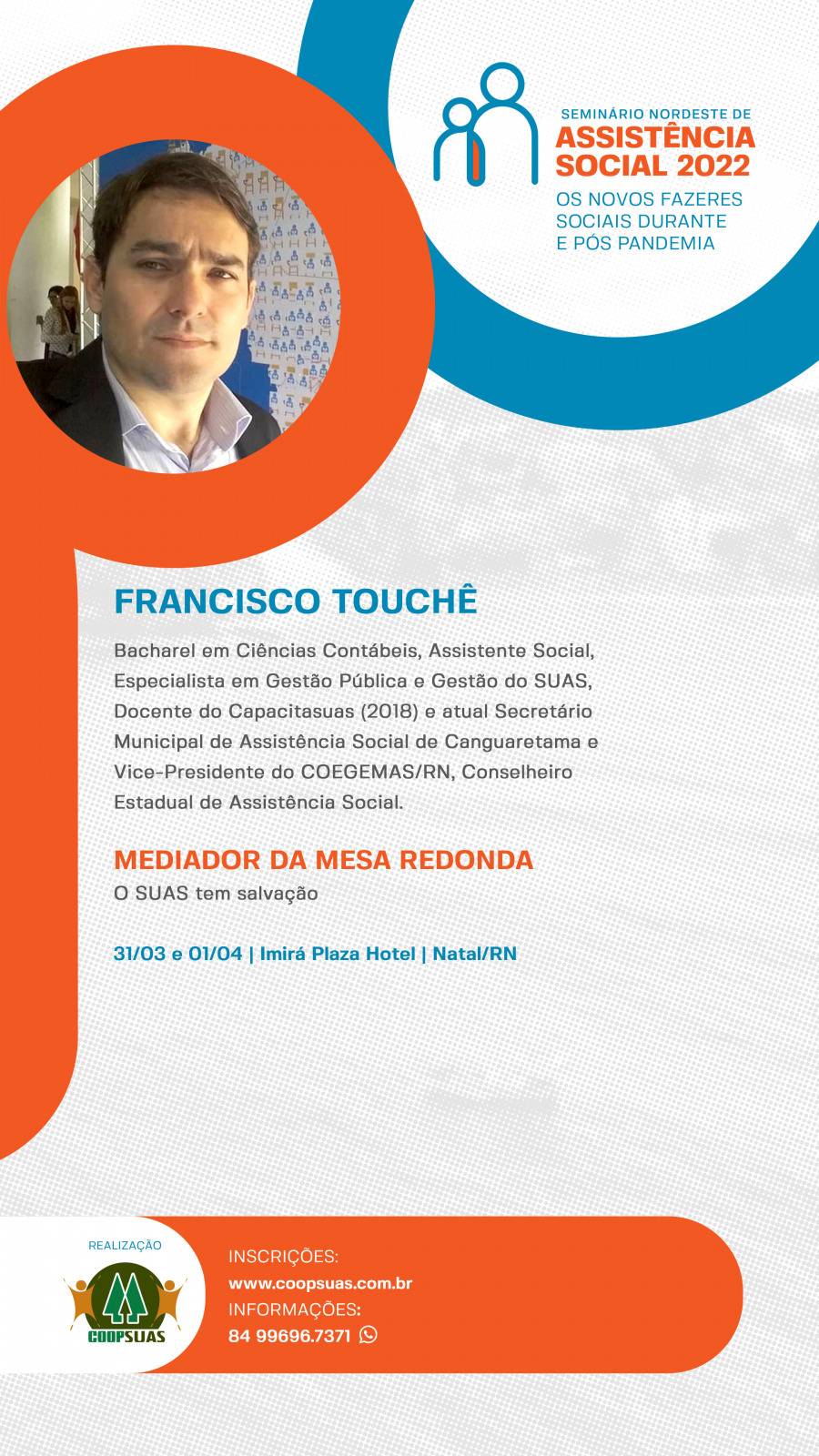 SEMINÁRIO NORDESTE DE
ASSISTÊNCIA SOCIAL 2022
OS NOVOS FAZERES SOCIAIS DURANTE E PÓS PANDEMIA

FRANCISCO TOUCHÊ

Bacharel em Ciências Contábeis, Assistente Social, Especialista em Gestão Pública e Gestão do SUAS, Docente do Capacitasuas (2018) e atual Secretário Municipal de Assistência Social de Canguaretama e Vice-Presidente do COEGEMAS/RN, Conselheiro Estadual de Assistência Social.

MEDIADOR DA MESA REDONDA
O SUAS tem salvação

31/03 e 01/04 | Imirá Plaza Hotel | Natal/RN

REALIZAÇÃO
COOPSUAS

INSCRIÇÕES:
www.coopsuas.com.br
INFORMAÇÕES:
84 99696.7371